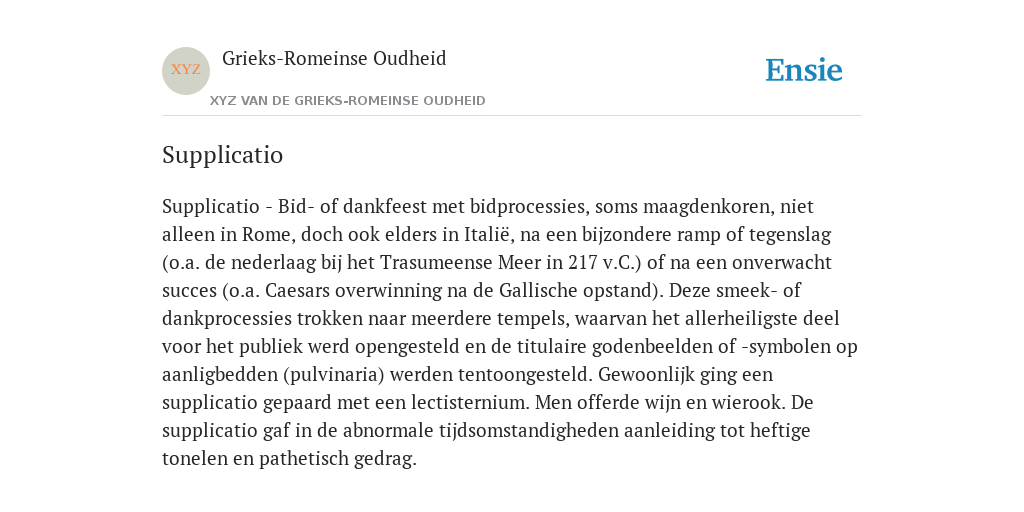 XYZ

Grieks-Romeinse Oudheid

XYZ VAN DE GRIEKS-ROMEINSE OUDHEID

Ensie

Supplicatio

Supplicatio - Bid- of dankfeest met bidprocessies, soms maagdenkoren, niet alleen in Rome, doch ook elders in Italië, na een bijzondere ramp of tegenslag (o.a. de nederlaag bij het Trasumeense Meer in 217 v.C.) of na een onverwacht succes (o.a. Caesars overwinning na de Gallische opstand). Deze smeek- of dankprocessies trokken naar meerdere tempels, waarvan het allerheiligste deel voor het publiek werd opengesteld en de titulaire godenbeelden of -symbolen op aanligbedden (pulvinaria) werden tentoongesteld. Gewoonlijk ging een supplicatio gepaard met een lectisternium. Men offerde wijn en wierook. De supplicatio gaf in de abnormale tijdsomstandigheden aanleiding tot heftige tonelen en pathetisch gedrag.